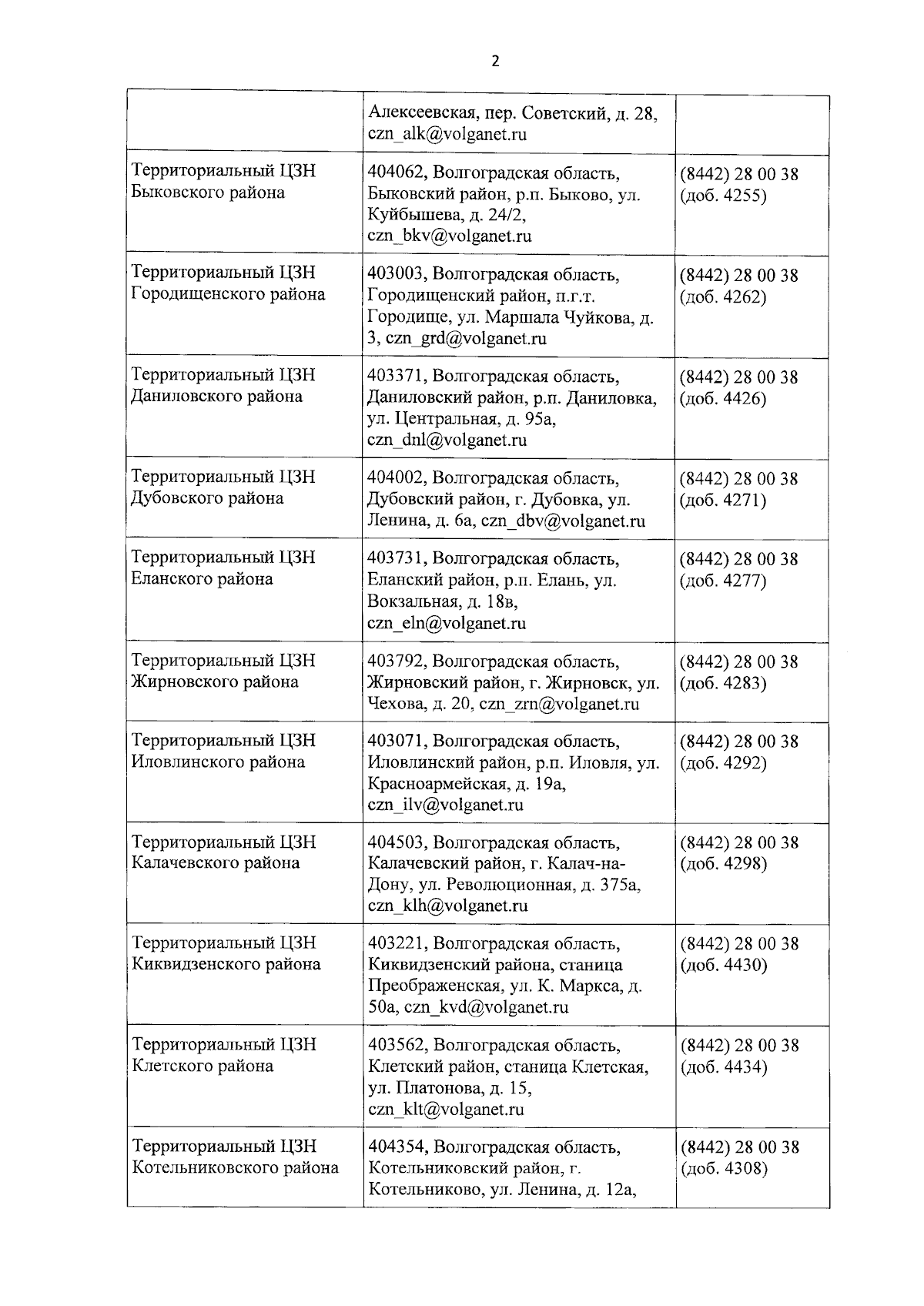 2

|  |  |  |
|---|---|---|
|  | Алексеевская, пер. Советский, д. 28, czn_alk@volganet.ru |  |
| Территориальный ЦЗН Быковского района | 404062, Волгоградская область, Быковский район, р.п. Быково, ул. Куйбышева, д. 24/2, czn_bkv@volganet.ru | (8442) 28 00 38 (доб. 4255) |
| Территориальный ЦЗН Городищенского района | 403003, Волгоградская область, Городищенский район, п.г.т. Городище, ул. Маршала Чуйкова, д. 3, czn_grd@volganet.ru | (8442) 28 00 38 (доб. 4262) |
| Территориальный ЦЗН Даниловского района | 403371, Волгоградская область, Даниловский район, р.п. Даниловка, ул. Центральная, д. 95а, czn_dnl@volganet.ru | (8442) 28 00 38 (доб. 4426) |
| Территориальный ЦЗН Дубовского района | 404002, Волгоградская область, Дубовский район, г. Дубовка, ул. Ленина, д. 6а, czn_dbv@volganet.ru | (8442) 28 00 38 (доб. 4271) |
| Территориальный ЦЗН Еланского района | 403731, Волгоградская область, Еланский район, р.п. Елань, ул. Вокзальная, д. 18в, czn_eln@volganet.ru | (8442) 28 00 38 (доб. 4277) |
| Территориальный ЦЗН Жирновского района | 403792, Волгоградская область, Жирновский район, г. Жирновск, ул. Чехова, д. 20, czn_zrn@volganet.ru | (8442) 28 00 38 (доб. 4283) |
| Территориальный ЦЗН Иловлинского района | 403071, Волгоградская область, Иловлинский район, р.п. Иловля, ул. Красноармейская, д. 19а, czn_ilv@volganet.ru | (8442) 28 00 38 (доб. 4292) |
| Территориальный ЦЗН Калачевского района | 404503, Волгоградская область, Калачевский район, г. Калач-на-Дону, ул. Революционная, д. 375а, czn_klh@volganet.ru | (8442) 28 00 38 (доб. 4298) |
| Территориальный ЦЗН Киквидзенского района | 403221, Волгоградская область, Киквидзенский района, станица Преображенская, ул. К. Маркса, д. 50а, czn_kvd@volganet.ru | (8442) 28 00 38 (доб. 4430) |
| Территориальный ЦЗН Клетского района | 403562, Волгоградская область, Клетский район, станица Клетская, ул. Платонова, д. 15, czn_klt@volganet.ru | (8442) 28 00 38 (доб. 4434) |
| Территориальный ЦЗН Котельниковского района | 404354, Волгоградская область, Котельниковский район, г. Котельниково, ул. Ленина, д. 12а, | (8442) 28 00 38 (доб. 4308) |